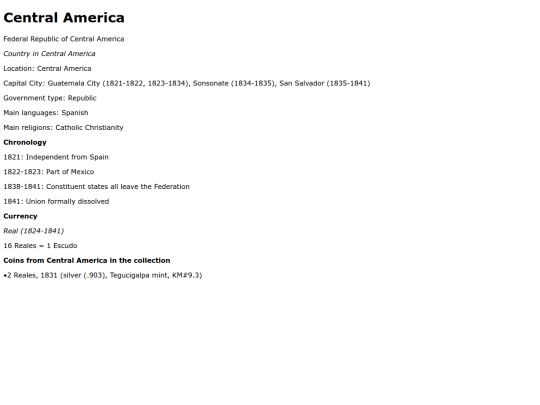 Central America

Federal Republic of Central America

Country in Central America

Location: Central America

Capital City: Guatemala City (1821-1822, 1823-1834), Sonsonate (1834-1835), San Salvador (1835-1841)

Government type: Republic

Main languages: Spanish

Main religions: Catholic Christianity

Chronology

1821: Independent from Spain

1822-1823: Part of Mexico

1838-1841: Constituent states all leave the Federation

1841: Union formally dissolved

Currency

Real (1824-1841)

16 Reales = 1 Escudo

Coins from Central America in the collection

•2 Reales, 1831 (silver (.903), Tegucigalpa mint, KM#9.3)